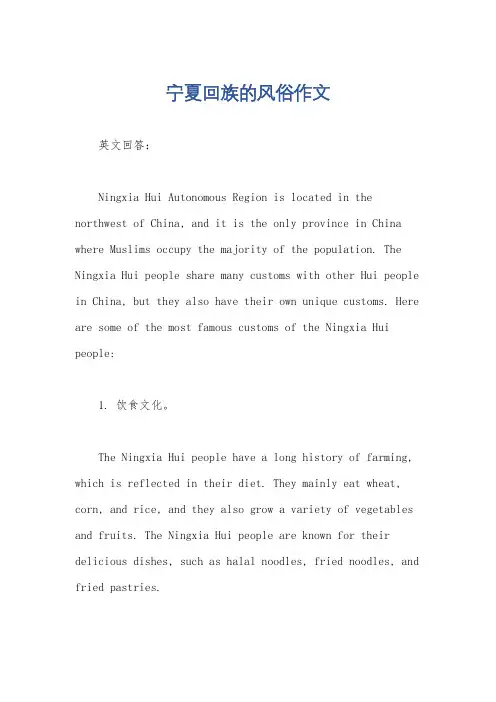 宁夏回族的风俗作文

英文回答：

Ningxia Hui Autonomous Region is located in the northwest of China, and it is the only province in China where Muslims occupy the majority of the population. The Ningxia Hui people share many customs with other Hui people in China, but they also have their own unique customs. Here are some of the most famous customs of the Ningxia Hui people:

1. 饮食文化。

The Ningxia Hui people have a long history of farming, which is reflected in their diet. They mainly eat wheat, corn, and rice, and they also grow a variety of vegetables and fruits. The Ningxia Hui people are known for their delicious dishes, such as halal noodles, fried noodles, and fried pastries.